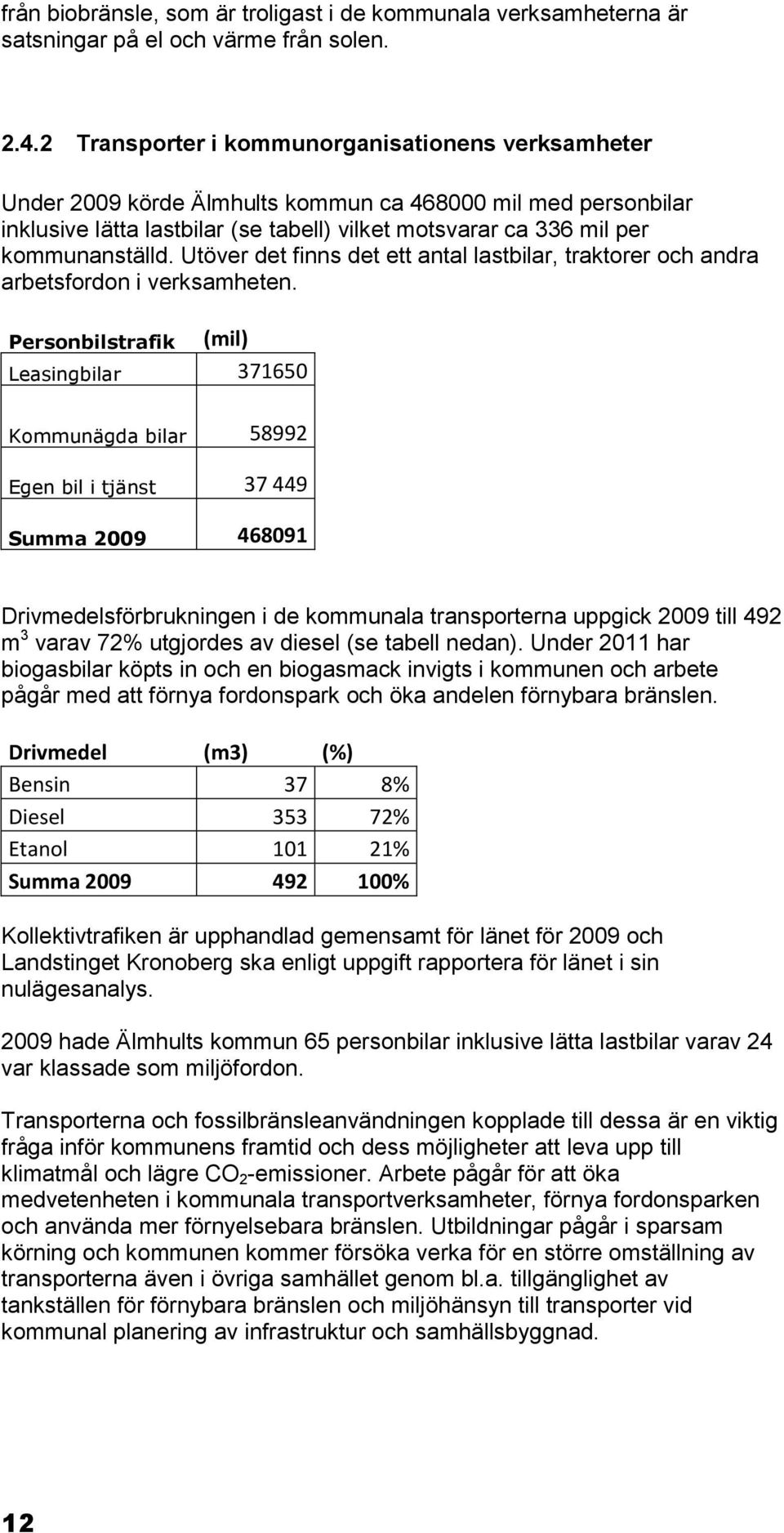 från biobränsle, som är troligast i de kommunala verksamheterna är satsningar på el och värme från solen.

2.4.2 Transporter i kommunorganisationens verksamheter

Under 2009 körde Älmhults kommun ca 468000 mil med personbilar inklusive lätta lastbilar (se tabell) vilket motsvarar ca 336 mil per kommunanställd. Utöver det finns det ett antal lastbilar, traktorer och andra arbetsfordon i verksamheten.

| Personbilstrafik | (mil) |
|---|---|
| Leasingbilar | 371650 |
| Kommunägda bilar | 58992 |
| Egen bil i tjänst | 37 449 |
| Summa 2009 | 468091 |

Drivmedelsförbrukningen i de kommunala transporterna uppgick 2009 till 492 $m^3$ varav 72% utgjordes av diesel (se tabell nedan). Under 2011 har biogasbilar köpts in och en biogasmack invigts i kommunen och arbete pågår med att förnya fordonspark och öka andelen förnybara bränslen.

| Drivmedel | (m3) | (%) |
|---|---|---|
| Bensin | 37 | 8% |
| Diesel | 353 | 72% |
| Etanol | 101 | 21% |
| Summa 2009 | 492 | 100% |

Kollektivtrafiken är upphandlad gemensamt för länet för 2009 och Landstinget Kronoberg ska enligt uppgift rapportera för länet i sin nulägesanalys.

2009 hade Älmhults kommun 65 personbilar inklusive lätta lastbilar varav 24 var klassade som miljöfordon.

Transporterna och fossilbränsleanvändningen kopplade till dessa är en viktig fråga inför kommunens framtid och dess möjligheter att leva upp till klimatmål och lägre $CO_2$-emissioner. Arbete pågår för att öka medvetenheten i kommunala transportverksamheter, förnya fordonsparken och använda mer förnyelsebara bränslen. Utbildningar pågår i sparsam körning och kommunen kommer försöka verka för en större omställning av transporterna även i övriga samhället genom bl.a. tillgänglighet av tankställen för förnybara bränslen och miljöhänsyn till transporter vid kommunal planering av infrastruktur och samhällsbyggnad.

12